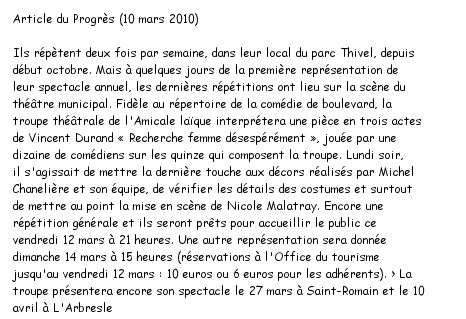 Article du Progrès (10 mars 2010)

Ils répètent deux fois par semaine, dans leur local du parc Thivel, depuis début octobre. Mais à quelques jours de la première représentation de leur spectacle annuel, les dernières répétitions ont lieu sur la scène du théâtre municipal. Fidèle au répertoire de la comédie de boulevard, la troupe théâtrale de l'Amicale laïque interprétera une pièce en trois actes de Vincent Durand « Recherche femme désespérément », jouée par une dizaine de comédiens sur les quinze qui composent la troupe. Lundi soir, il s'agissait de mettre la dernière touche aux décors réalisés par Michel Chanelière et son équipe, de vérifier les détails des costumes et surtout de mettre au point la mise en scène de Nicole Malatray. Encore une répétition générale et ils seront prêts pour accueillir le public ce vendredi 12 mars à 21 heures. Une autre représentation sera donnée dimanche 14 mars à 15 heures (réservations à l'Office du tourisme jusqu'au vendredi 12 mars : 10 euros ou 6 euros pour les adhérents). › La troupe présentera encore son spectacle le 27 mars à Saint-Romain et le 10 avril à L'Arbresle